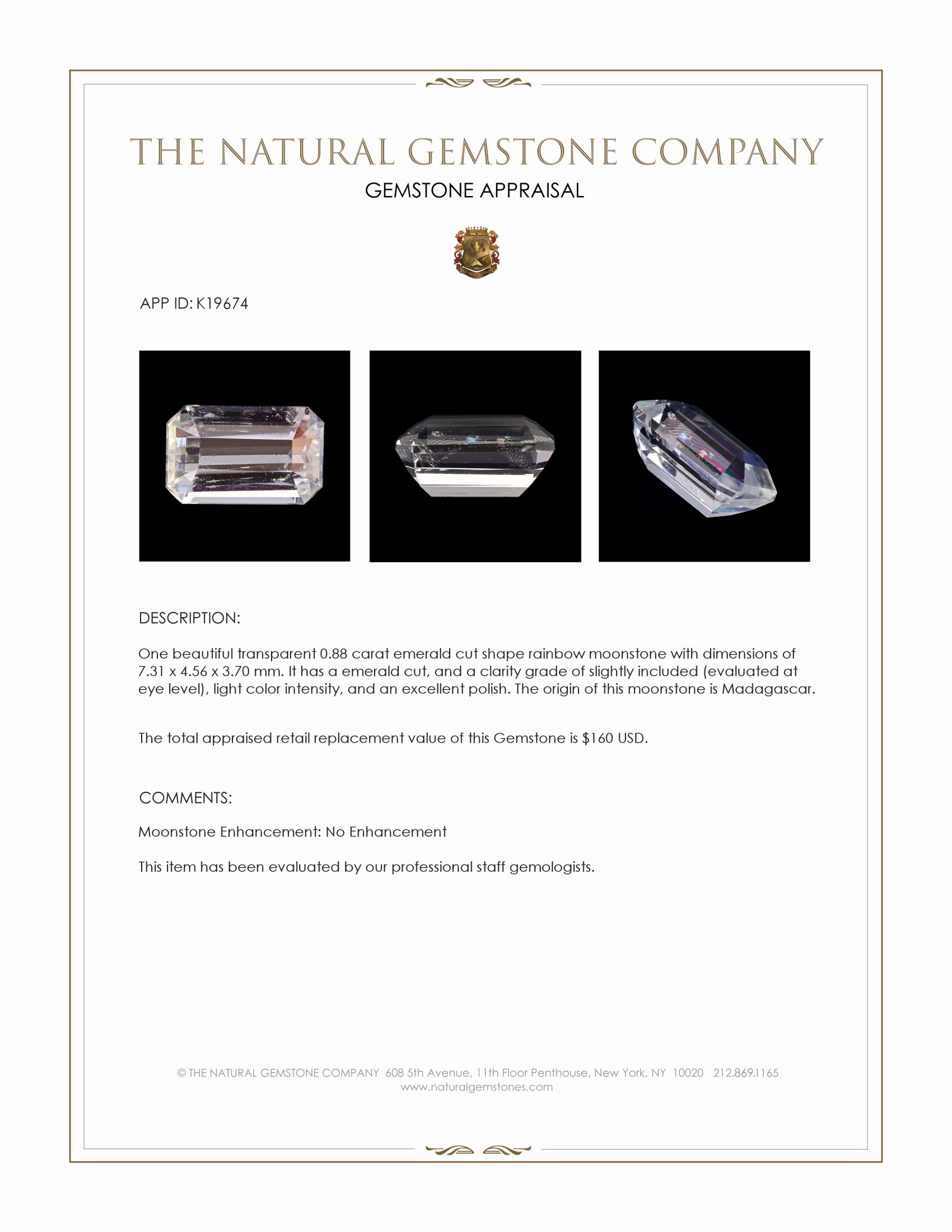 THE NATURAL GEMSTONE COMPANY
GEMSTONE APPRAISAL

APP ID: K19674

DESCRIPTION:

One beautiful transparent 0.88 carat emerald cut shape rainbow moonstone with dimensions of 7.31 x 4.56 x 3.70 mm. It has a emerald cut, and a clarity grade of slightly included (evaluated at eye level), light color intensity, and an excellent polish. The origin of this moonstone is Madagascar.

The total appraised retail replacement value of this Gemstone is $160 USD.

COMMENTS:

Moonstone Enhancement: No Enhancement

This item has been evaluated by our professional staff gemologists.

© THE NATURAL GEMSTONE COMPANY 608 5th Avenue, 11th Floor Penthouse, New York, NY 10020 212.869.1165
www.naturalgemstones.com